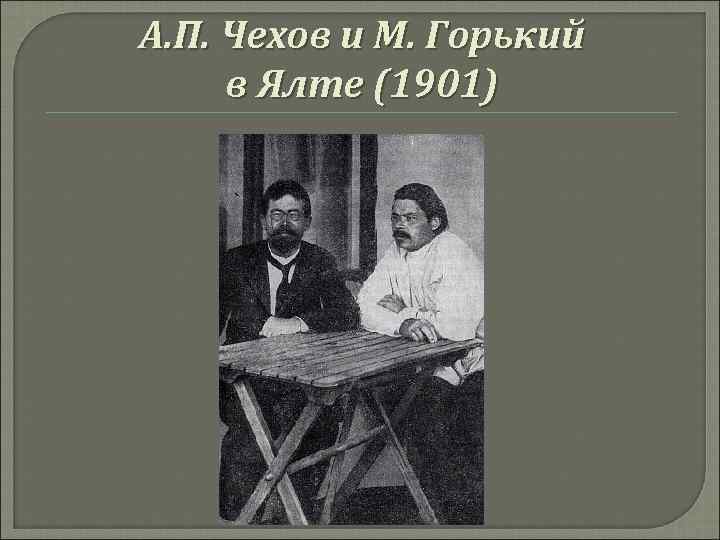 А.П. Чехов и М. Горький в Ялте (1901)